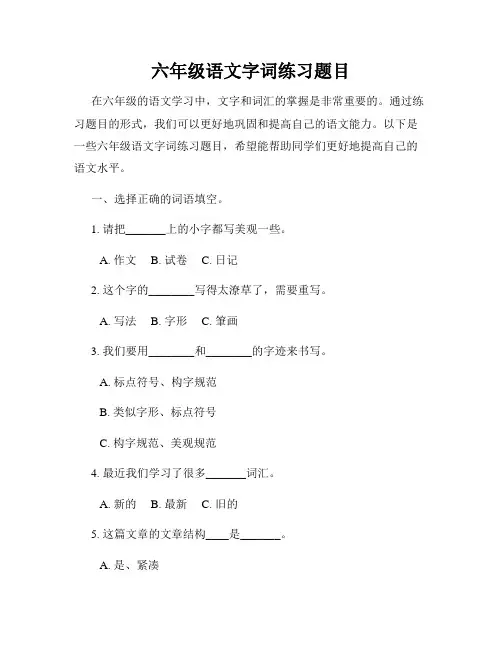 六年级语文字词练习题目

在六年级的语文学习中，文字和词汇的掌握是非常重要的。通过练习题目的形式，我们可以更好地巩固和提高自己的语文能力。以下是一些六年级语文字词练习题目，希望能帮助同学们更好地提高自己的语文水平。

一、选择正确的词语填空。

1. 请把______上的小字都写美观一些。

A. 作文 B. 试卷 C. 日记

2. 这个字的______写得太潦草了，需要重写。

A. 写法 B. 字形 C. 笔画

3. 我们要用______和______的字迹来书写。

A. 标点符号、构字规范

B. 类似字形、标点符号

C. 构字规范、美观规范

4. 最近我们学习了很多______词汇。

A. 新的 B. 最新 C. 旧的

5. 这篇文章的文章结构____是______。

A. 是、紧凑